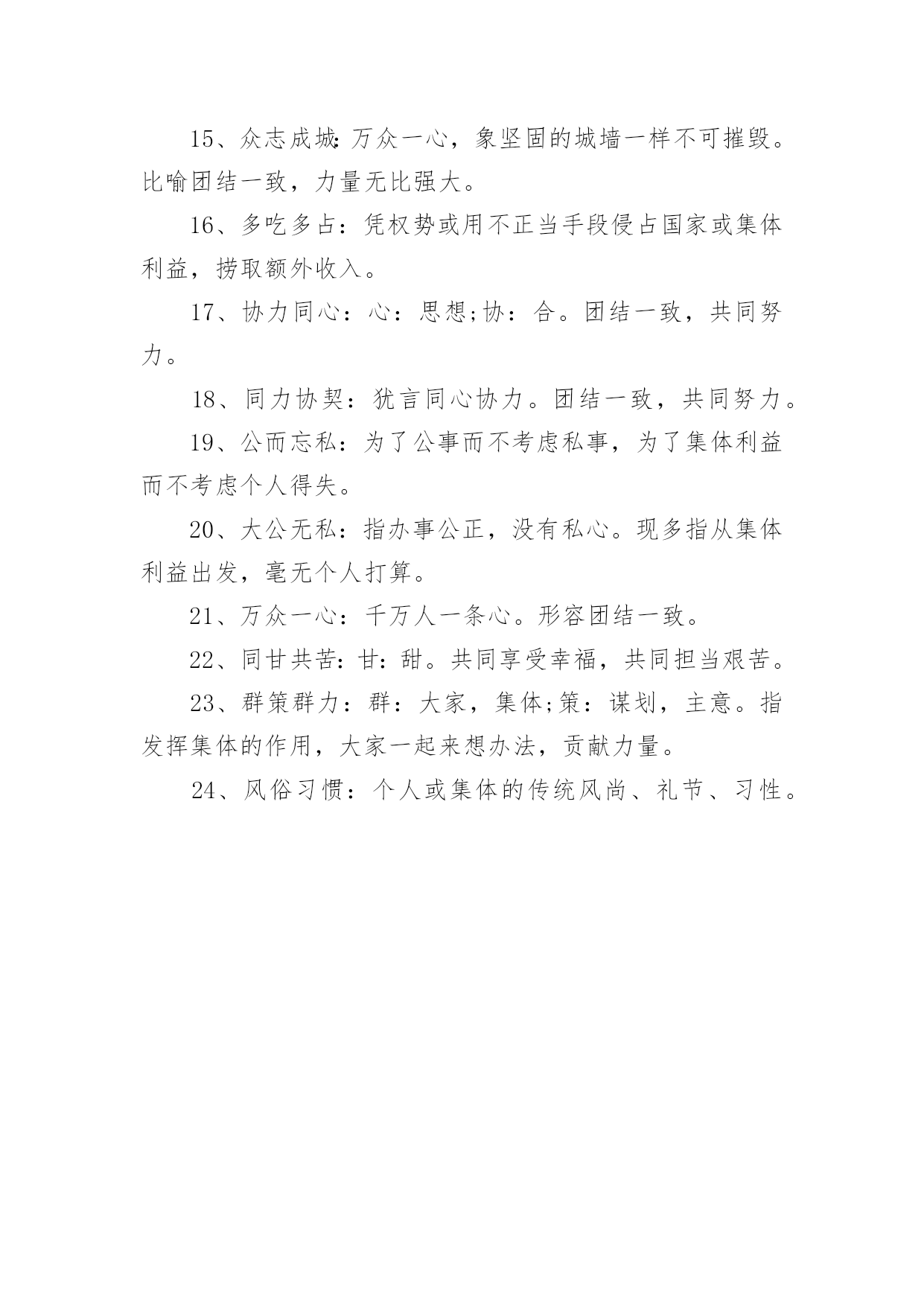 15、众志成城:万众一心，象坚固的城墙一样不可摧毁。比喻团结一致，力量无比强大。

16、多吃多占：凭权势或用不正当手段侵占国家或集体利益，捞取额外收入。

17、协力同心：心：思想;协：合。团结一致，共同努力。

18、同力协契：犹言同心协力。团结一致，共同努力。

19、公而忘私：为了公事而不考虑私事，为了集体利益而不考虑个人得失。

20、大公无私：指办事公正，没有私心。现多指从集体利益出发，毫无个人打算。

21、万众一心：千万人一条心。形容团结一致。

22、同甘共苦：甘：甜。共同享受幸福，共同担当艰苦。

23、群策群力：群：大家，集体;策：谋划，主意。指发挥集体的作用，大家一起来想办法，贡献力量。

24、风俗习惯：个人或集体的传统风尚、礼节、习性。